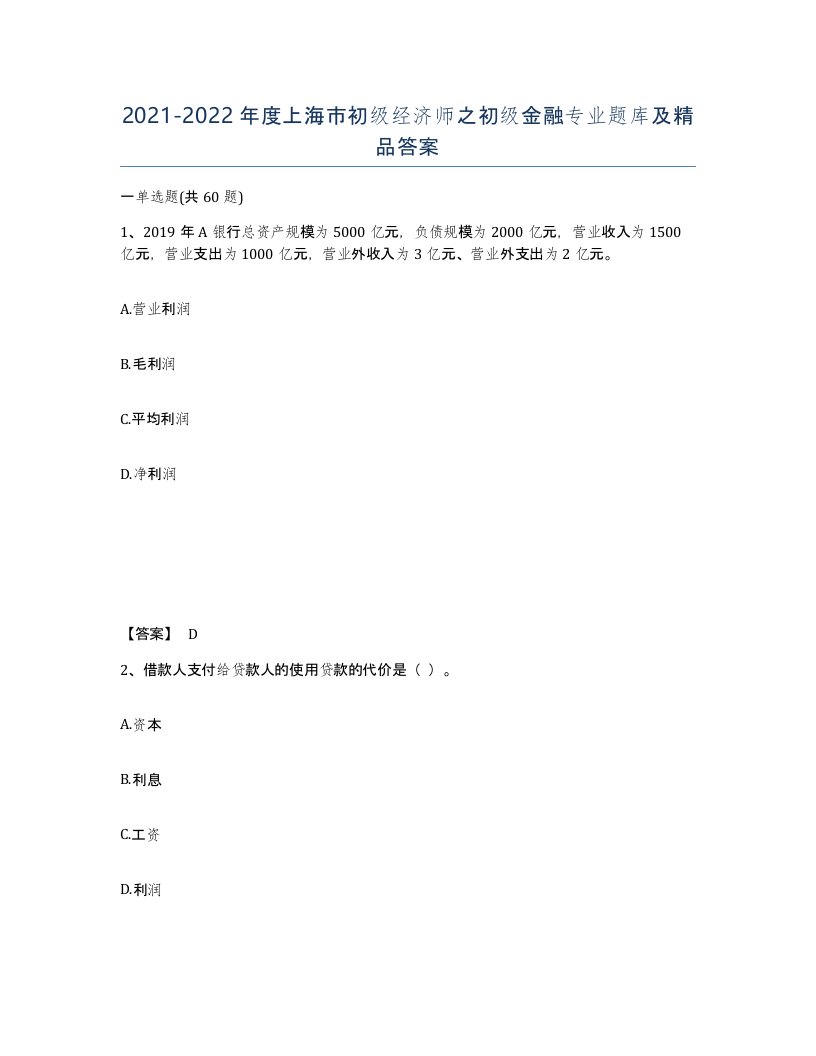 2021-2022年度上海市初级经济师之初级金融专业题库及精品答案

一单选题(共60题)

1、2019年A银行总资产规模为5000亿元，负债规模为2000亿元，营业收入为1500亿元，营业支出为1000亿元，营业外收入为3亿元、营业外支出为2亿元。

A.营业利润

B.毛利润

C.平均利润

D.净利润

【答案】 D

2、借款人支付给贷款人的使用贷款的代价是（ ）。

A.资本

B.利息

C.工资

D.利润